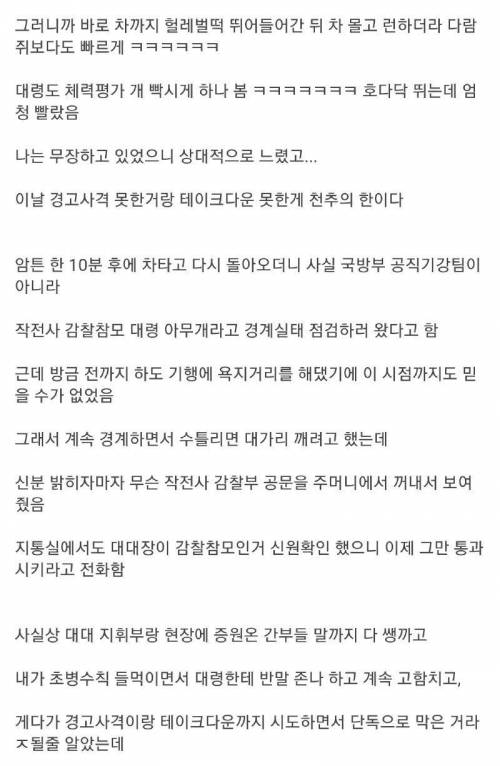 그러니까 바로 차까지 헐레벌떡 뛰어들어간 뒤 차 몰고 런하더라 다람쥐보다도 빠르게 ㅋㅋㅋㅋㅋㅋ

대령도 체력평가 개 빡시게 하나 봄 ㅋㅋㅋㅋㅋㅋㅋ 호다닥 뛰는데 엄청 빨랐음

나는 무장하고 있었으니 상대적으로 느렸고...

이날 경고사격 못한거랑 테이크다운 못한게 천추의 한이다

암튼 한 10분 후에 차타고 다시 돌아오더니 사실 국방부 공직기강팀이 아니라

작전사 감찰참모 대령 아무개라고 경계실태 점검하러 왔다고 함

근데 방금 전까지 하도 기행에 욕지거리를 해댔기에 이 시점까지도 믿을 수가 없었음

그래서 계속 경계하면서 수틀리면 대가리 깨려고 했는데

신분 밝히자마자 무슨 작전사 감찰부 공문을 주머니에서 꺼내서 보여줬음

지통실에서도 대대장이 감찰참모인거 신원확인 했으니 이제 그만 통과시키라고 전화함

사실상 대대 지휘부랑 현장에 증원온 간부들 말까지 다 쌩까고

내가 초병수칙 들먹이면서 대령한테 반말 존나 하고 계속 고함치고,

게다가 경고사격이랑 테이크다운까지 시도하면서 단독으로 막은 거라 ㅈ될줄 알았는데